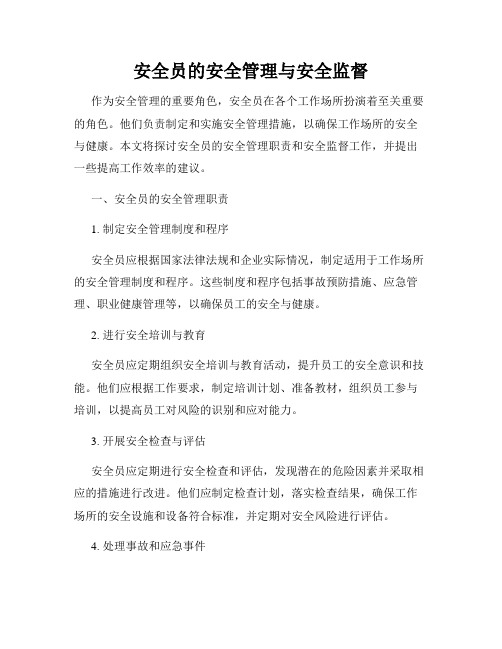 安全员的安全管理与安全监督

作为安全管理的重要角色，安全员在各个工作场所扮演着至关重要的角色。他们负责制定和实施安全管理措施，以确保工作场所的安全与健康。本文将探讨安全员的安全管理职责和安全监督工作，并提出一些提高工作效率的建议。

一、安全员的安全管理职责

1. 制定安全管理制度和程序

安全员应根据国家法律法规和企业实际情况，制定适用于工作场所的安全管理制度和程序。这些制度和程序包括事故预防措施、应急管理、职业健康管理等，以确保员工的安全与健康。

2. 进行安全培训与教育

安全员应定期组织安全培训与教育活动，提升员工的安全意识和技能。他们应根据工作要求，制定培训计划、准备教材，组织员工参与培训，以提高员工对风险的识别和应对能力。

3. 开展安全检查与评估

安全员应定期进行安全检查和评估，发现潜在的危险因素并采取相应的措施进行改进。他们应制定检查计划，落实检查结果，确保工作场所的安全设施和设备符合标准，并定期对安全风险进行评估。

4. 处理事故和应急事件